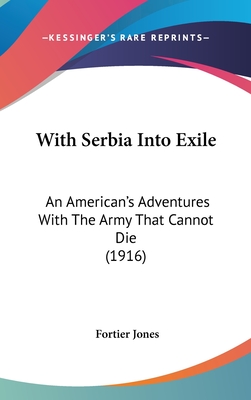 —KESSINGER'S RARE REPRINTS—

With Serbia Into Exile

An American's Adventures With The Army That Cannot Die (1916)

Fortier Jones